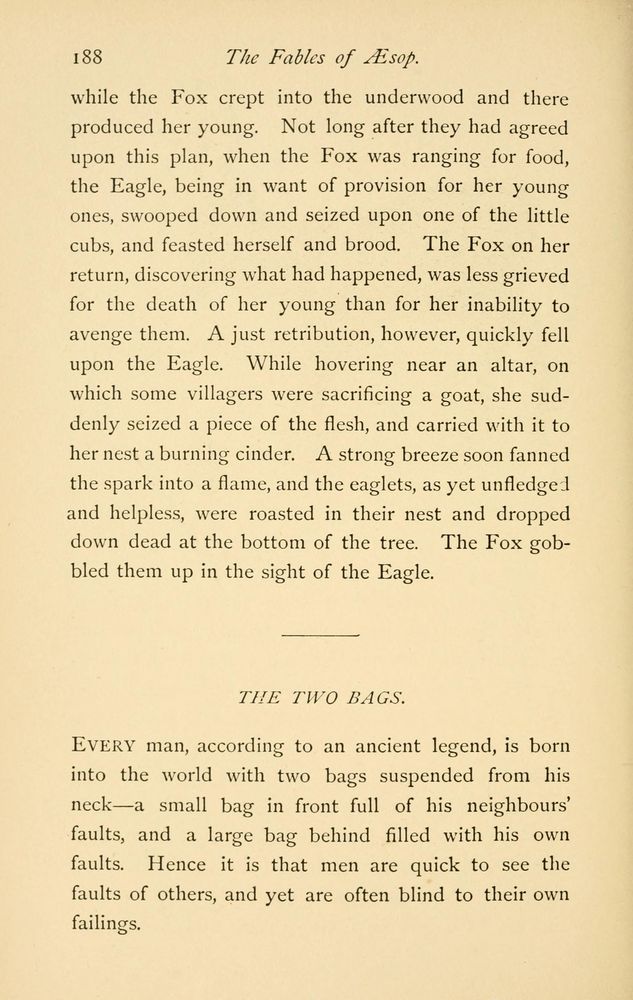 188 The Fables of Æsop.

while the Fox crept into the underwood and there produced her young. Not long after they had agreed upon this plan, when the Fox was ranging for food, the Eagle, being in want of provision for her young ones, swooped down and seized upon one of the little cubs, and feasted herself and brood. The Fox on her return, discovering what had happened, was less grieved for the death of her young than for her inability to avenge them. A just retribution, however, quickly fell upon the Eagle. While hovering near an altar, on which some villagers were sacrificing a goat, she suddenly seized a piece of the flesh, and carried with it to her nest a burning cinder. A strong breeze soon fanned the spark into a flame, and the eaglets, as yet unfledged and helpless, were roasted in their nest and dropped down dead at the bottom of the tree. The Fox gobbled them up in the sight of the Eagle.

THE TWO BAGS.

EVERY man, according to an ancient legend, is born into the world with two bags suspended from his neck—a small bag in front full of his neighbours' faults, and a large bag behind filled with his own faults. Hence it is that men are quick to see the faults of others, and yet are often blind to their own failings.